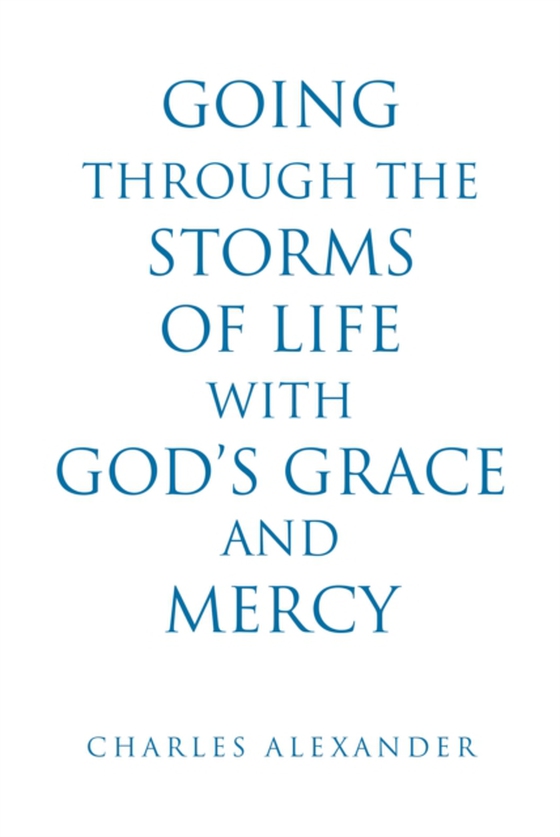 GOING
THROUGH THE
STORMS
OF LIFE
WITH
GOD'S GRACE
AND
MERCY

CHARLES ALEXANDER